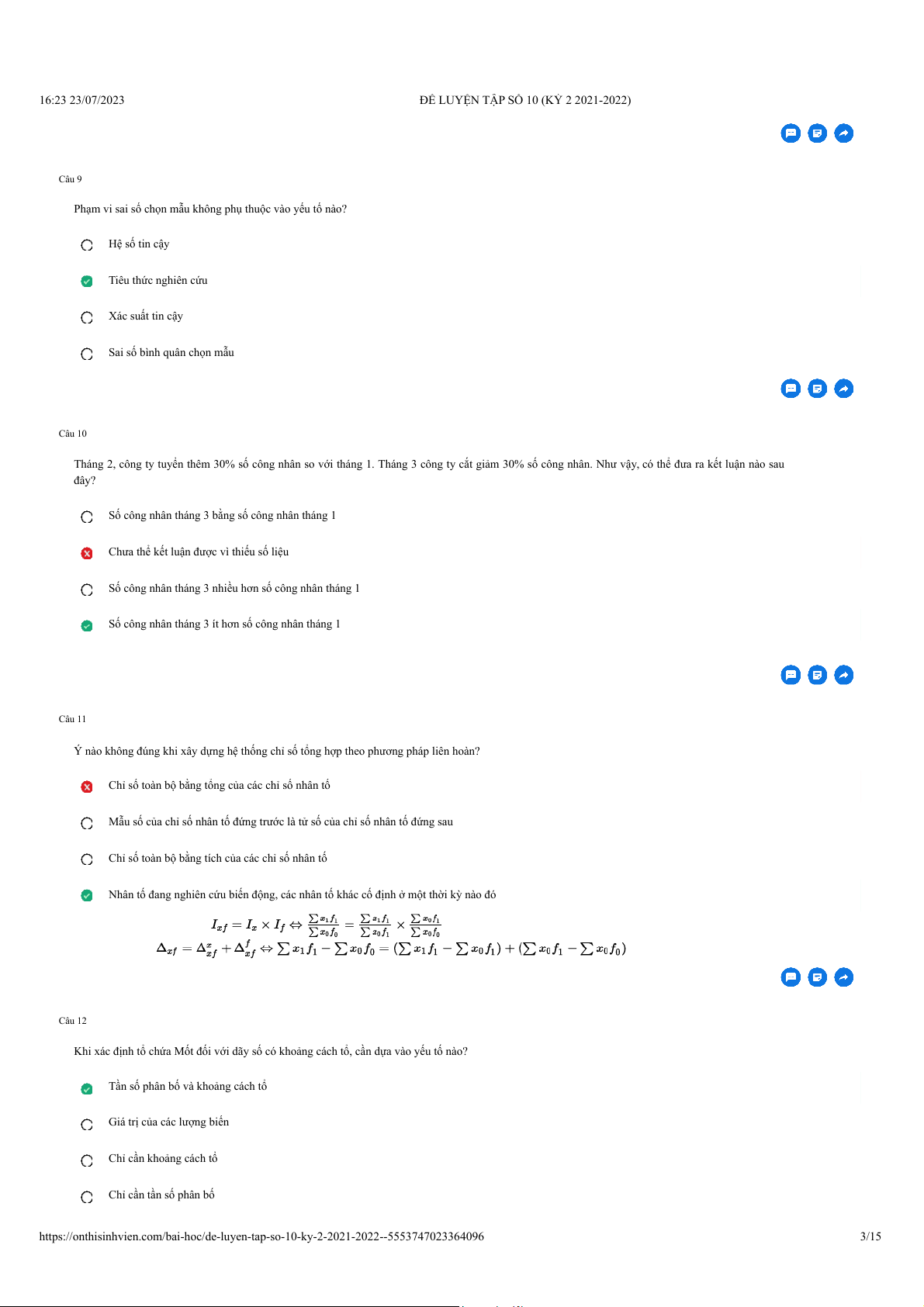 16:23 23/07/2023 ĐỀ LUYỆN TẬP SỐ 10 (KỲ 2 2021-2022)

Câu 9

Phạm vi sai số chọn mẫu không phụ thuộc vào yếu tố nào?

Hệ số tin cậy

Tiêu thức nghiên cứu

Xác suất tin cậy

Sai số bình quân chọn mẫu

Câu 10

Tháng 2, công ty tuyển thêm 30% số công nhân so với tháng 1. Tháng 3 công ty cắt giảm 30% số công nhân. Như vậy, có thể đưa ra kết luận nào sau đây?

Số công nhân tháng 3 bằng số công nhân tháng 1

Chưa thể kết luận được vì thiếu số liệu

Số công nhân tháng 3 nhiều hơn số công nhân tháng 1

Số công nhân tháng 3 ít hơn số công nhân tháng 1

Câu 11

Ý nào không đúng khi xây dựng hệ thống chỉ số tổng hợp theo phương pháp liên hoàn?

Chỉ số toàn bộ bằng tổng của các chỉ số nhân tố

Mẫu số của chỉ số nhân tố đứng trước là tử số của chỉ số nhân tố đứng sau

Chỉ số toàn bộ bằng tích của các chỉ số nhân tố

Nhân tố đang nghiên cứu biến động, các nhân tố khác cố định ở một thời kỳ nào đó

$I_{xf} = I_x \times I_f \Leftrightarrow \frac{\sum x_1 f_1}{\sum x_0 f_0} = \frac{\sum x_1 f_1}{\sum x_0 f_1} \times \frac{\sum x_0 f_1}{\sum x_0 f_0}$
$\Delta_{xf} = \Delta_{xf}^{x} + \Delta_{xf}^{f} \Leftrightarrow \sum x_1 f_1 - \sum x_0 f_0 = (\sum x_1 f_1 - \sum x_0 f_1) + (\sum x_0 f_1 - \sum x_0 f_0)$

Câu 12

Khi xác định tổ chứa Mốt đối với dãy số có khoảng cách tổ, cần dựa vào yếu tố nào?

Tần số phân bố và khoảng cách tổ

Giá trị của các lượng biến

Chỉ cần khoảng cách tổ

Chỉ cần tần số phân bố

https://onthisinhvien.com/bai-hoc/de-luyen-tap-so-10-ky-2-2021-2022--5553747023364096 3/15